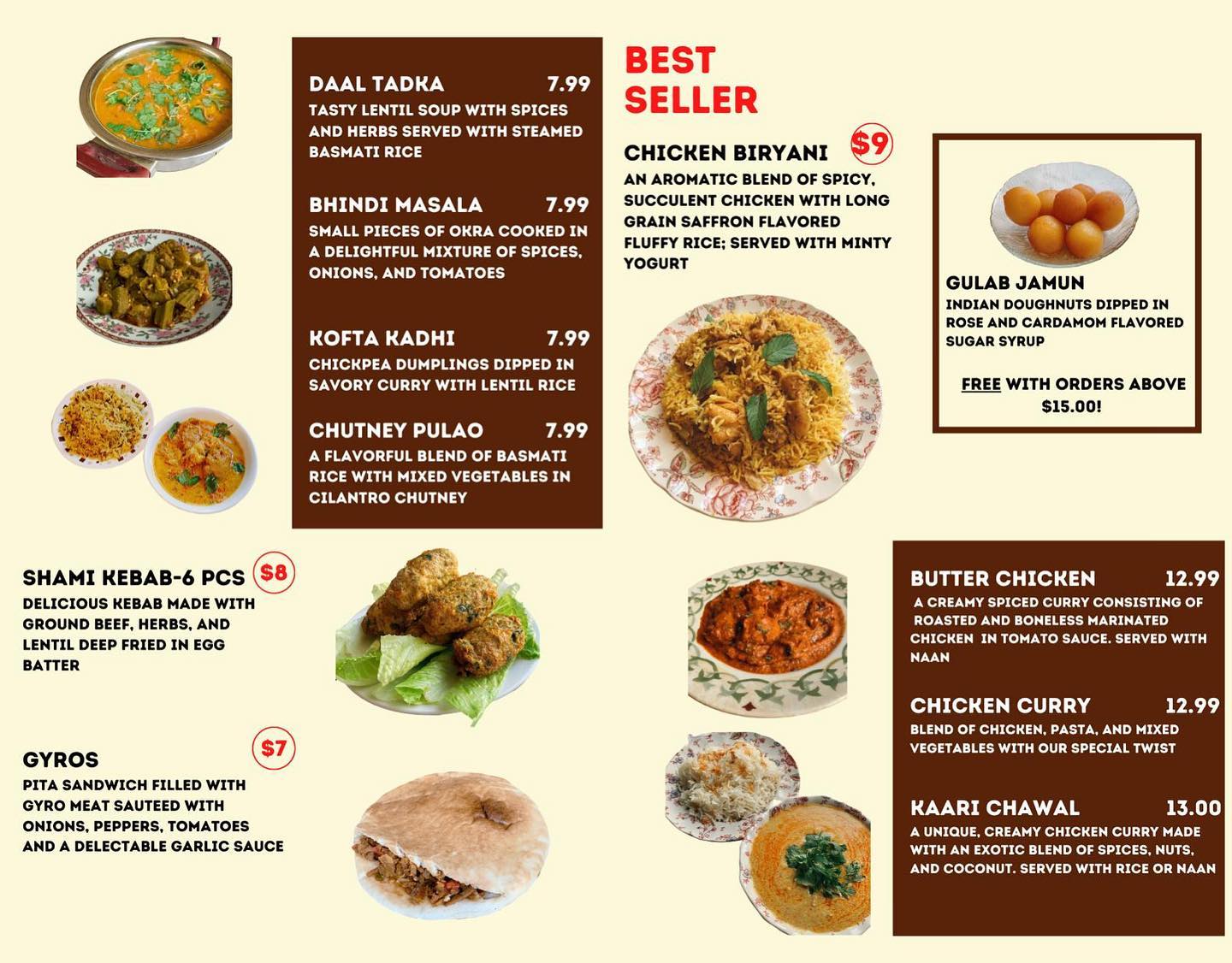 DAAL TADKA 7.99
TASTY LENTIL SOUP WITH SPICES AND HERBS SERVED WITH STEAMED BASMATI RICE

BHINDI MASALA 7.99
SMALL PIECES OF OKRA COOKED IN A DELIGHTFUL MIXTURE OF SPICES, ONIONS, AND TOMATOES

KOFTA KADHI 7.99
CHICKPEA DUMPLINGS DIPPED IN SAVORY CURRY WITH LENTIL RICE

CHUTNEY PULAO 7.99
A FLAVORFUL BLEND OF BASMATI RICE WITH MIXED VEGETABLES IN CILANTRO CHUTNEY

BEST SELLER

CHICKEN BIRYANI $9
AN AROMATIC BLEND OF SPICY, SUCCULENT CHICKEN WITH LONG GRAIN SAFFRON FLAVORED FLUFFY RICE; SERVED WITH MINTY YOGURT

GULAB JAMUN
INDIAN DOUGHNUTS DIPPED IN ROSE AND CARDAMOM FLAVORED SUGAR SYRUP

FREE WITH ORDERS ABOVE $15.00!

SHAMI KEBAB-6 PCS $8
DELICIOUS KEBAB MADE WITH GROUND BEEF, HERBS, AND LENTIL DEEP FRIED IN EGG BATTER

GYROS $7
PITA SANDWICH FILLED WITH GYRO MEAT SAUTEED WITH ONIONS, PEPPERS, TOMATOES AND A DELECTABLE GARLIC SAUCE

BUTTER CHICKEN 12.99
A CREAMY SPICED CURRY CONSISTING OF ROASTED AND BONELESS MARINATED CHICKEN IN TOMATO SAUCE. SERVED WITH NAAN

CHICKEN CURRY 12.99
BLEND OF CHICKEN, PASTA, AND MIXED VEGETABLES WITH OUR SPECIAL TWIST

KAARI CHAWAL 13.00
A UNIQUE, CREAMY CHICKEN CURRY MADE WITH AN EXOTIC BLEND OF SPICES, NUTS, AND COCONUT. SERVED WITH RICE OR NAAN